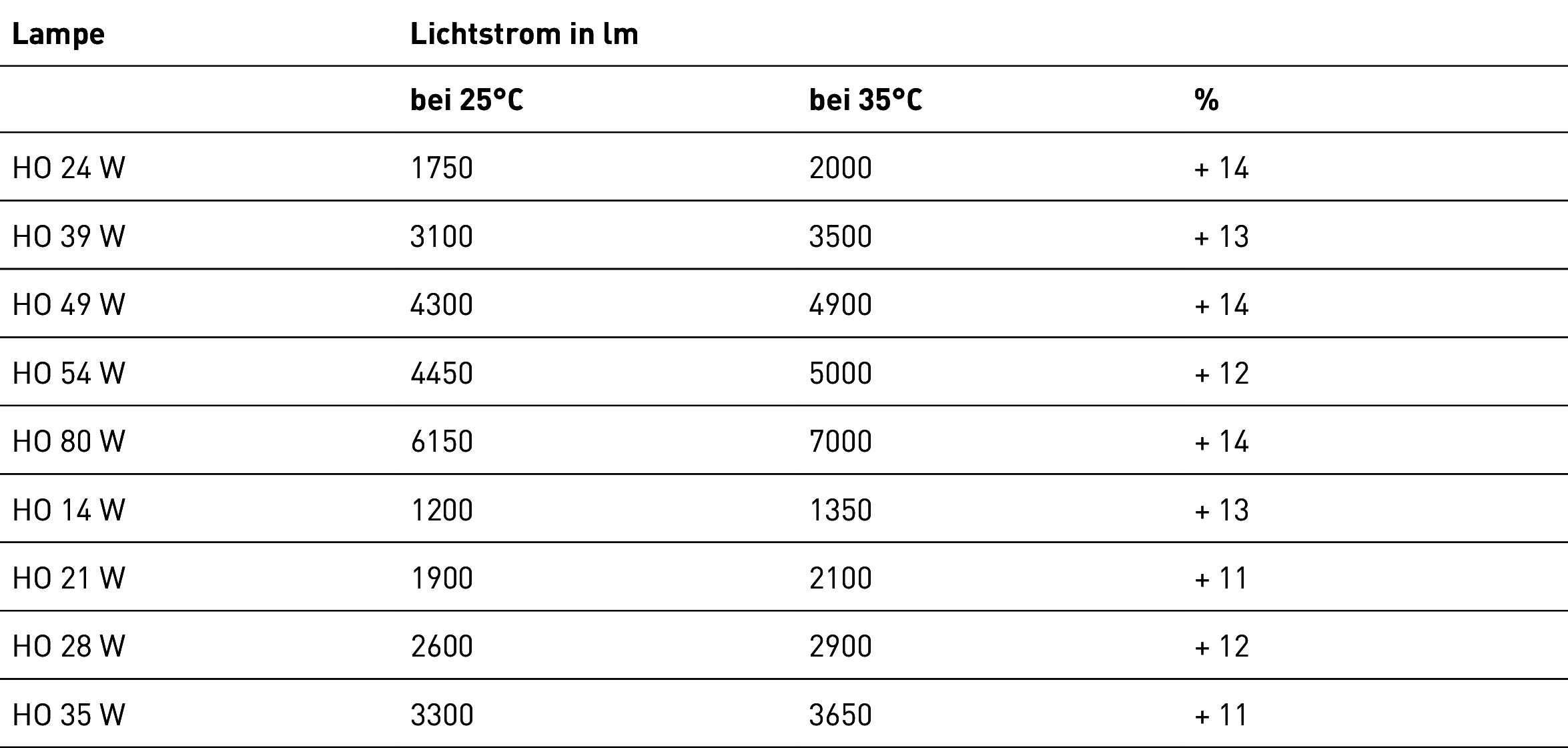 | Lampe | Lichtstrom in lm | | |
|---|---|---|---|
| | bei 25°C | bei 35°C | % |
| HO 24 W | 1750 | 2000 | + 14 |
| HO 39 W | 3100 | 3500 | + 13 |
| HO 49 W | 4300 | 4900 | + 14 |
| HO 54 W | 4450 | 5000 | + 12 |
| HO 80 W | 6150 | 7000 | + 14 |
| HO 14 W | 1200 | 1350 | + 13 |
| HO 21 W | 1900 | 2100 | + 11 |
| HO 28 W | 2600 | 2900 | + 12 |
| HO 35 W | 3300 | 3650 | + 11 |